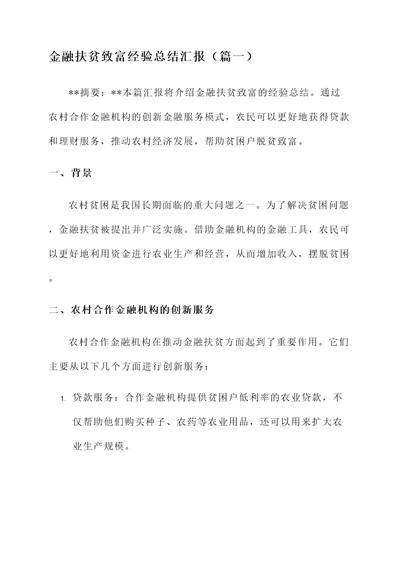 金融扶贫致富经验总结汇报（篇一）

**摘要：**本篇汇报将介绍金融扶贫致富的经验总结。通过农村合作金融机构的创新金融服务模式，农民可以更好地获得贷款和理财服务，推动农村经济发展，帮助贫困户脱贫致富。

一、背景

农村贫困是我国长期面临的重大问题之一。为了解决贫困问题，金融扶贫被提出并广泛实施。借助金融机构的金融工具，农民可以更好地利用资金进行农业生产和经营，从而增加收入，摆脱贫困。

二、农村合作金融机构的创新服务

农村合作金融机构在推动金融扶贫方面起到了重要作用。它们主要从以下几个方面进行创新服务：

1. 贷款服务：合作金融机构提供贫困户低利率的农业贷款，不仅帮助他们购买种子、农药等农业用品，还可以用来扩大农业生产规模。